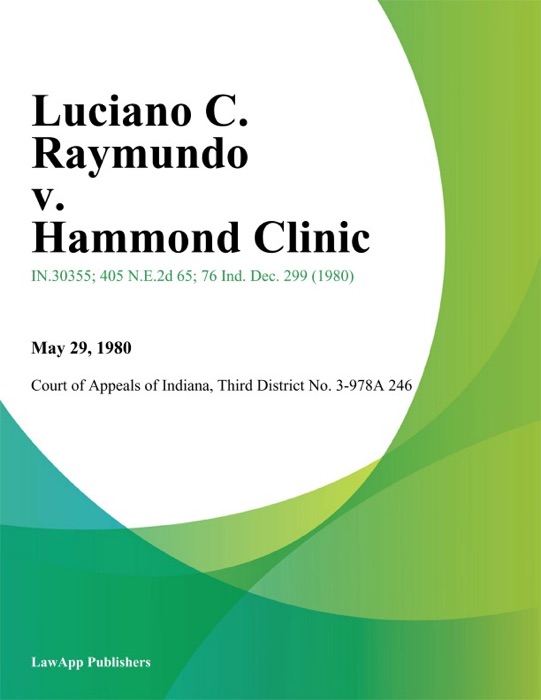 Luciano C. Raymundo v. Hammond Clinic

IN.30355; 405 N.E.2d 65; 76 Ind. Dec. 299 (1980)

May 29, 1980

Court of Appeals of Indiana, Third District No. 3-978A 246

LawApp Publishers